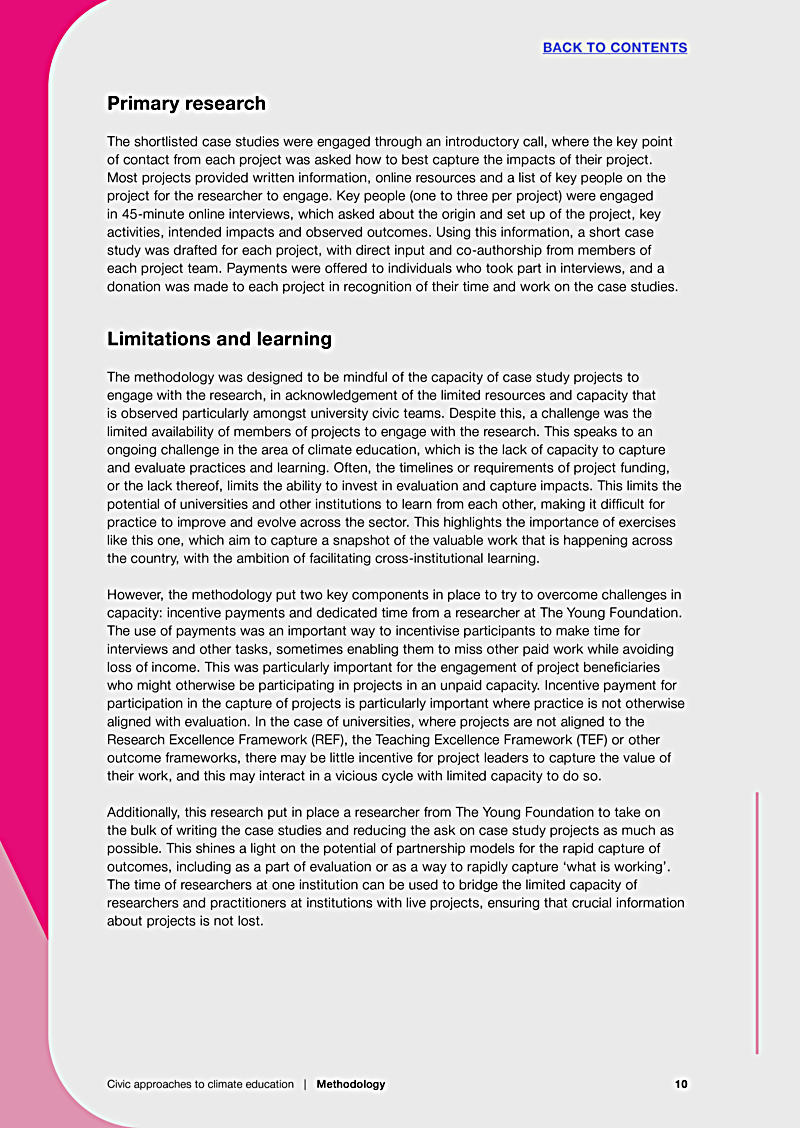 BACK TO CONTENTS

Primary research

The shortlisted case studies were engaged through an introductory call, where the key point of contact from each project was asked how to best capture the impacts of their project. Most projects provided written information, online resources and a list of key people on the project for the researcher to engage. Key people (one to three per project) were engaged in 45-minute online interviews, which asked about the origin and set up of the project, key activities, intended impacts and observed outcomes. Using this information, a short case study was drafted for each project, with direct input and co-authorship from members of each project team. Payments were offered to individuals who took part in interviews, and a donation was made to each project in recognition of their time and work on the case studies.

Limitations and learning

The methodology was designed to be mindful of the capacity of case study projects to engage with the research, in acknowledgement of the limited resources and capacity that is observed particularly amongst university civic teams. Despite this, a challenge was the limited availability of members of projects to engage with the research. This speaks to an ongoing challenge in the area of climate education, which is the lack of capacity to capture and evaluate practices and learning. Often, the timelines or requirements of project funding, or the lack thereof, limits the ability to invest in evaluation and capture impacts. This limits the potential of universities and other institutions to learn from each other, making it difficult for practice to improve and evolve across the sector. This highlights the importance of exercises like this one, which aim to capture a snapshot of the valuable work that is happening across the country, with the ambition of facilitating cross-institutional learning.

However, the methodology put two key components in place to try to overcome challenges in capacity: incentive payments and dedicated time from a researcher at The Young Foundation. The use of payments was an important way to incentivise participants to make time for interviews and other tasks, sometimes enabling them to miss other paid work while avoiding loss of income. This was particularly important for the engagement of project beneficiaries who might otherwise be participating in projects in an unpaid capacity. Incentive payment for participation in the capture of projects is particularly important where practice is not otherwise aligned with evaluation. In the case of universities, where projects are not aligned to the Research Excellence Framework (REF), the Teaching Excellence Framework (TEF) or other outcome frameworks, there may be little incentive for project leaders to capture the value of their work, and this may interact in a vicious cycle with limited capacity to do so.

Additionally, this research put in place a researcher from The Young Foundation to take on the bulk of writing the case studies and reducing the ask on case study projects as much as possible. This shines a light on the potential of partnership models for the rapid capture of outcomes, including as a part of evaluation or as a way to rapidly capture ‘what is working’. The time of researchers at one institution can be used to bridge the limited capacity of researchers and practitioners at institutions with live projects, ensuring that crucial information about projects is not lost.

Civic approaches to climate education | Methodology 10